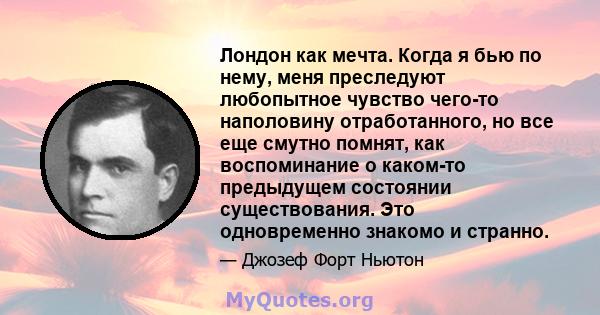 Лондон как мечта. Когда я бью по нему, меня преследуют любопытное чувство чего-то наполовину отработанного, но все еще смутно помнят, как воспоминание о каком-то предыдущем состоянии существования. Это одновременно знакомо и странно.

— Джозеф Форт Ньютон

MyQuotes.org